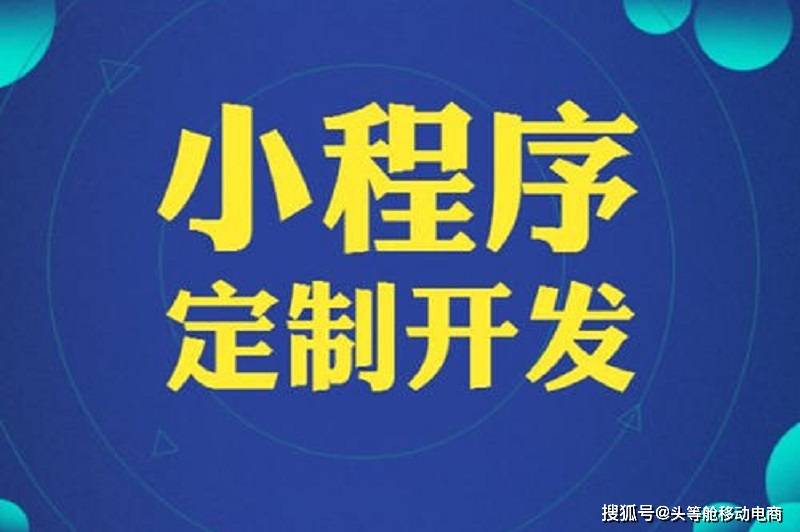 小程序
定制开发

搜狐号@头等舱移动电商